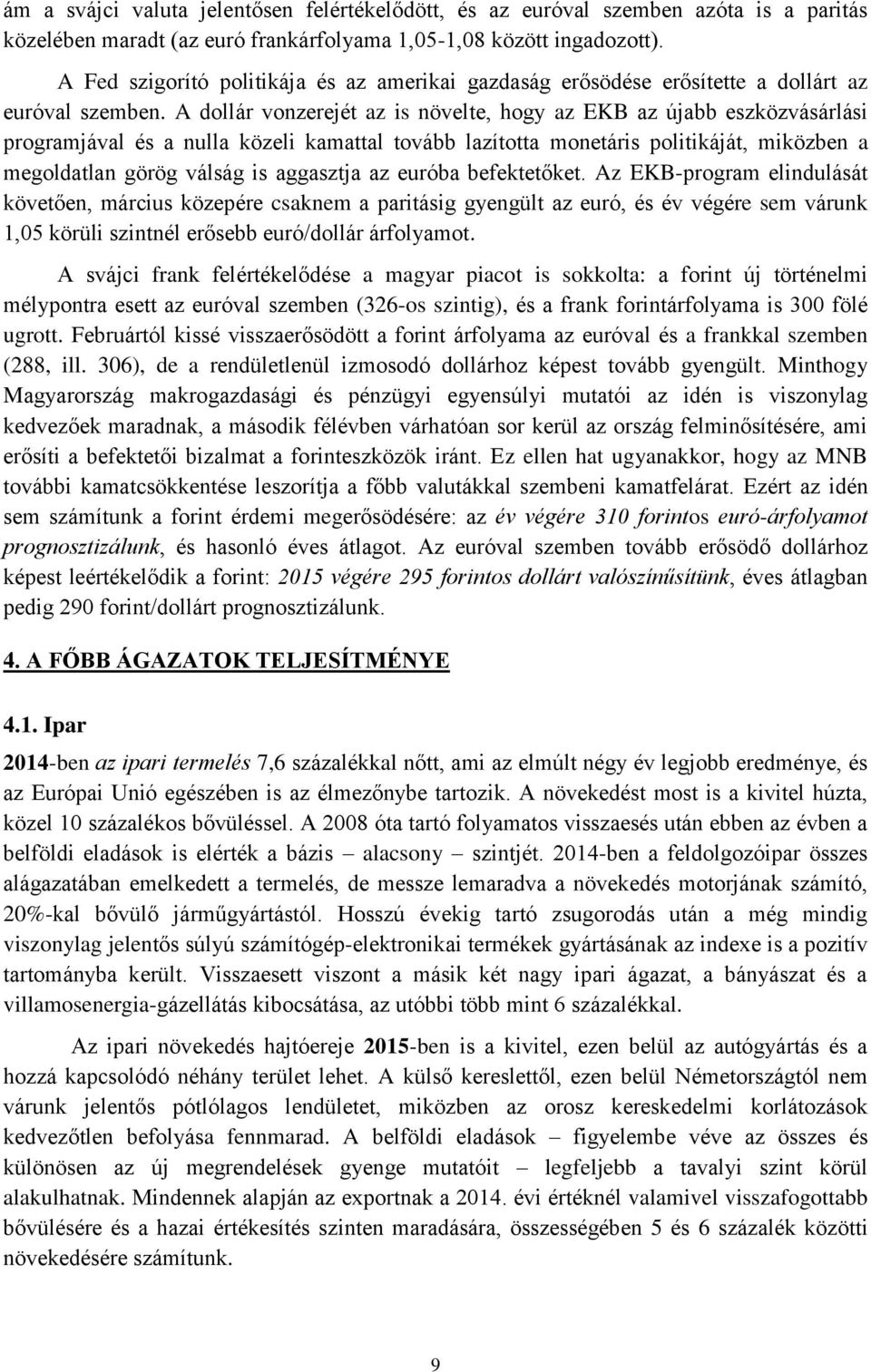 ám a svájci valuta jelentősen felértékelődött, és az euróval szemben azóta is a paritás közelében maradt (az euró frankárfolyama 1,05-1,08 között ingadozott).

A Fed szigorító politikája és az amerikai gazdaság erősödése erősítette a dollárt az euróval szemben. A dollár vonzerejét az is növelte, hogy az EKB az újabb eszközvásárlási programjával és a nulla közeli kamattal tovább lazította monetáris politikáját, miközben a megoldatlan görög válság is aggasztja az euróba befektetőket. Az EKB-program elindulását követően, március közepére csaknem a paritásig gyengült az euró, és év végére sem várunk 1,05 körüli szintnél erősebb euró/dollár árfolyamot.

A svájci frank felértékelődése a magyar piacot is sokkolta: a forint új történelmi mélypontra esett az euróval szemben (326-os szintig), és a frank forintárfolyama is 300 fölé ugrott. Februártól kissé visszaerősödött a forint árfolyama az euróval és a frankkal szemben (288, ill. 306), de a rendületlenül izmosodó dollárhoz képest tovább gyengült. Minthogy Magyarország makrogazdasági és pénzügyi egyensúlyi mutatói az idén is viszonylag kedvezőek maradnak, a második félévben várhatóan sor kerül az ország felminősítésére, ami erősíti a befektetői bizalmat a forinteszközök iránt. Ez ellen hat ugyanakkor, hogy az MNB további kamatcsökkentése leszorítja a főbb valutákkal szembeni kamatfelárat. Ezért az idén sem számítunk a forint érdemi megerősödésére: az év végére 310 forintos euró-árfolyamot prognosztizálunk, és hasonló éves átlagot. Az euróval szemben tovább erősödő dollárhoz képest leértékelődik a forint: 2015 végére 295 forintos dollárt valószínűsítünk, éves átlagban pedig 290 forint/dollárt prognosztizálunk.

4. A FŐBB ÁGAZATOK TELJESÍTMÉNYE

4.1. Ipar

2014-ben az ipari termelés 7,6 százalékkal nőtt, ami az elmúlt négy év legjobb eredménye, és az Európai Unió egészében is az élmezőnybe tartozik. A növekedést most is a kivitel húzta, közel 10 százalékos bővüléssel. A 2008 óta tartó folyamatos visszaesés után ebben az évben a belföldi eladások is elérték a bázis – alacsony – szintjét. 2014-ben a feldolgozóipar összes alágazatában emelkedett a termelés, de messze lemaradva a növekedés motorjának számító, 20%-kal bővülő járműgyártástól. Hosszú évekig tartó zsugorodás után a még mindig viszonylag jelentős súlyú számítógép-elektronikai termékek gyártásának az indexe is a pozitív tartományba került. Visszaesett viszont a másik két nagy ipari ágazat, a bányászat és a villamosenergia-gázellátás kibocsátása, az utóbbi több mint 6 százalékkal.

Az ipari növekedés hajtóereje 2015-ben is a kivitel, ezen belül az autógyártás és a hozzá kapcsolódó néhány terület lehet. A külső kereslettől, ezen belül Németországtól nem várunk jelentős pótlólagos lendületet, miközben az orosz kereskedelmi korlátozások kedvezőtlen befolyása fennmarad. A belföldi eladások – figyelembe véve az összes és különösen az új megrendelések gyenge mutatóit – legfeljebb a tavalyi szint körül alakulhatnak. Mindennek alapján az exportnak a 2014. évi értéknél valamivel visszafogottabb bővülésére és a hazai értékesítés szinten maradására, összességében 5 és 6 százalék közötti növekedésére számítunk.

9